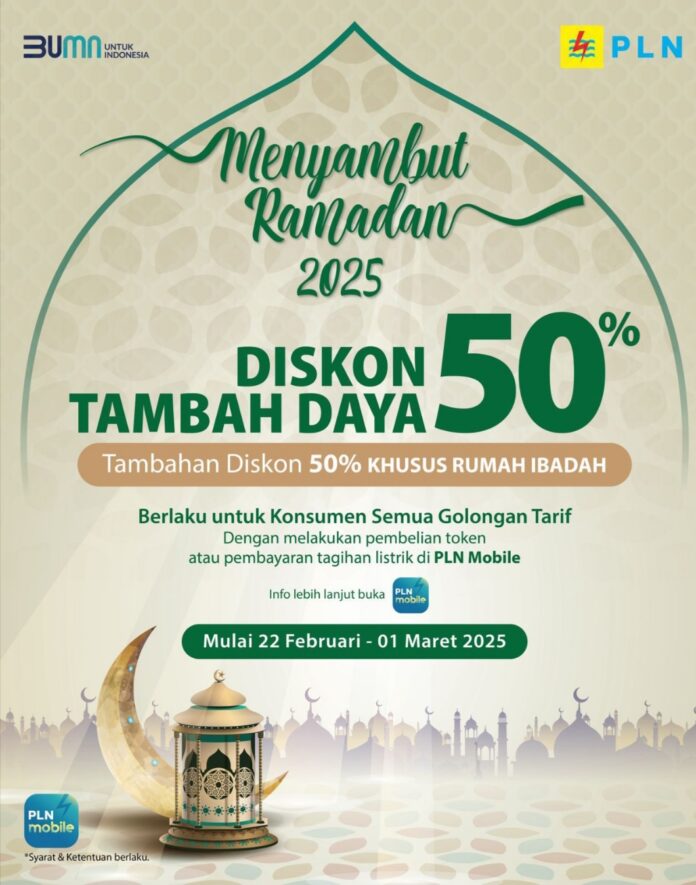 BUMN UNTUK INDONESIA

PLN

Menyambut Ramadan 2025

DISKON TAMBAH DAYA 50%

Tambahan Diskon 50% KHUSUS RUMAH IBADAH

Berlaku untuk Konsumen Semua Golongan Tarif

Dengan melakukan pembelian token atau pembayaran tagihan listrik di PLN Mobile

Info lebih lanjut buka PLN mobile

Mulai 22 Februari - 01 Maret 2025

PLN mobile

*Syarat & Ketentuan berlaku.